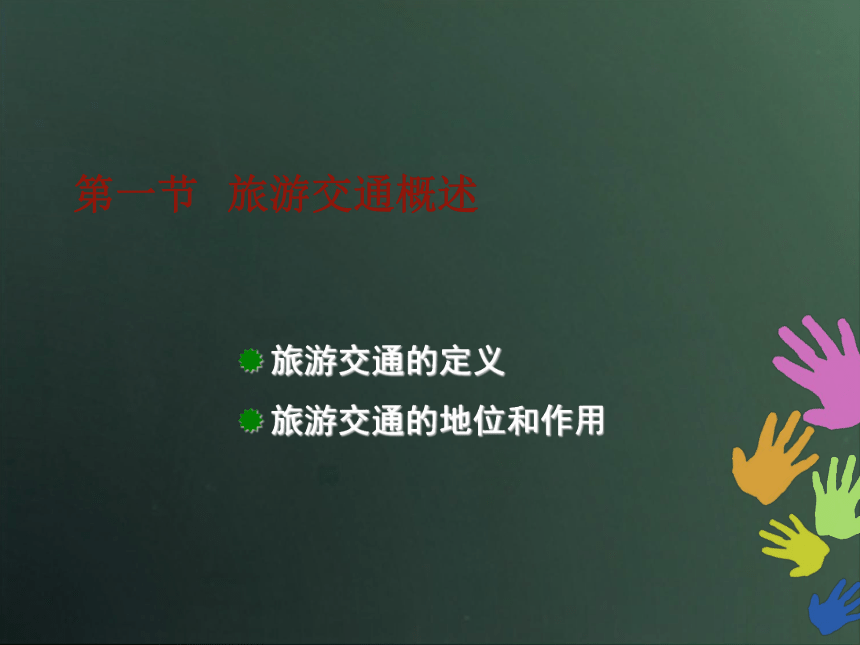 第一节 旅游交通概述

旅游交通的定义

旅游交通的地位和作用